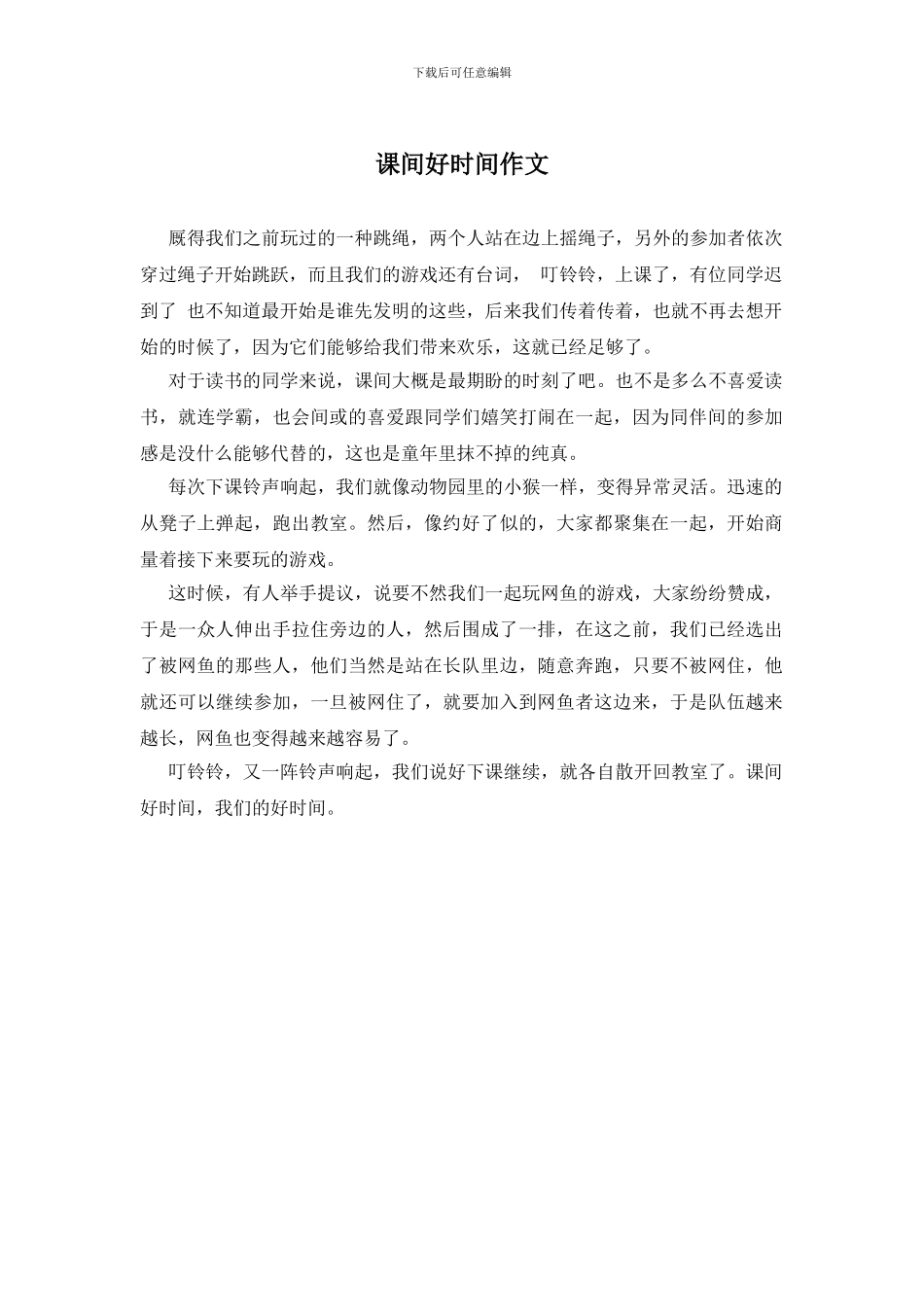 下载后可任意编辑

课间好时间作文

厩得我们之前玩过的一种跳绳，两个人站在边上摇绳子，另外的参加者依次穿过绳子开始跳跃，而且我们的游戏还有台词， 叮铃铃，上课了，有位同学迟到了 也不知道最开始是谁先发明的这些，后来我们传着传着，也就不再去想开始的时候了，因为它们能够给我们带来欢乐，这就已经足够了。

对于读书的同学来说，课间大概是最期盼的时刻了吧。也不是多么不喜爱读书，就连学霸，也会间或的喜爱跟同学们嬉笑打闹在一起，因为同伴间的参加感是没什么能够代替的，这也是童年里抹不掉的纯真。

每次下课铃声响起，我们就像动物园里的小猴一样，变得异常灵活。迅速的从凳子上弹起，跑出教室。然后，像约好了似的，大家都聚集在一起，开始商量着接下来要玩的游戏。

这时候，有人举手提议，说要不然我们一起玩网鱼的游戏，大家纷纷赞成，于是一众人伸出手拉住旁边的人，然后围成了一排，在这之前，我们已经选出了被网鱼的那些人，他们当然是站在长队里边，随意奔跑，只要不被网住，他就还可以继续参加，一旦被网住了，就要加入到网鱼者这边来，于是队伍越来越长，网鱼也变得越来越容易了。

叮铃铃，又一阵铃声响起，我们说好下课继续，就各自散开回教室了。课间好时间，我们的好时间。